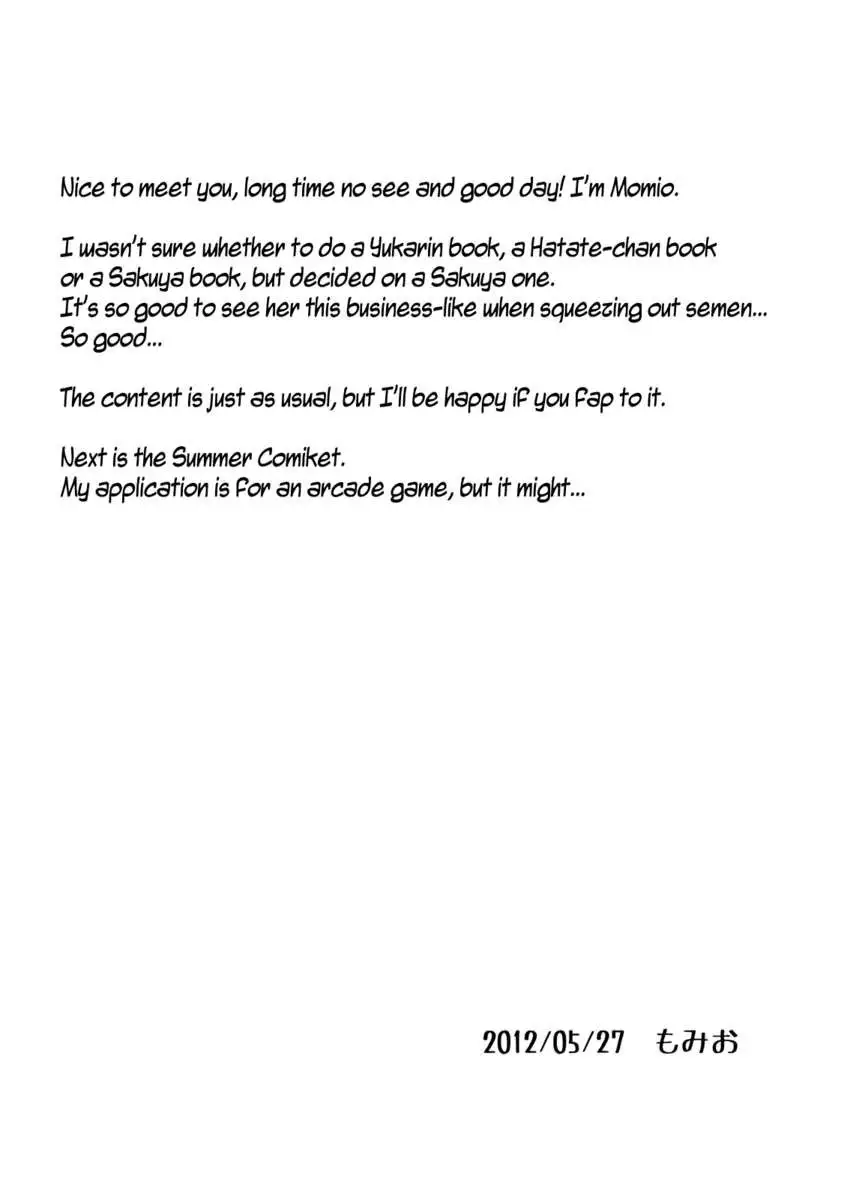 Nice to meet you, long time no see and good day! I'm Momio.

I wasn't sure whether to do a Yukarin book, a Hatate-chan book or a Sakuya book, but decided on a Sakuya one.
It's so good to see her this business-like when squeezing out semen...
So good...

The content is just as usual, but I'll be happy if you fap to it.

Next is the Summer Comiket.
My application is for an arcade game, but it might...

2012/05/27　もみお